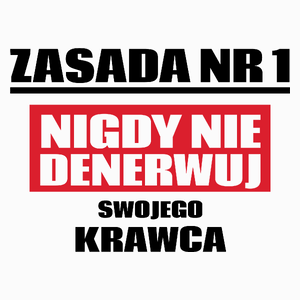 ZASADA NR 1

NIGDY NIE DENERWUJ

SWOJEGO

KRAWCA